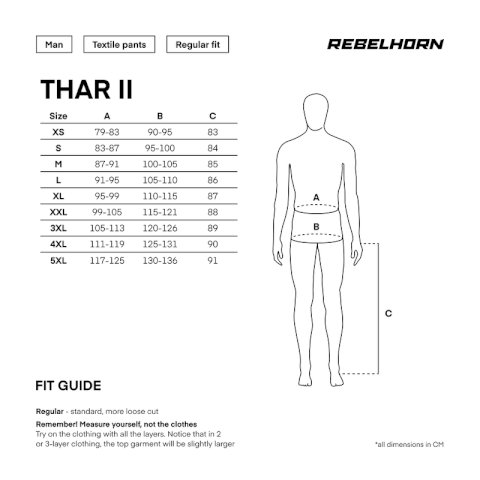 Man

Textile pants

Regular fit

REBELHORN

THAR II

| Size | A | B | C |
|---|---|---|---|
| XS | 79-83 | 90-95 | 83 |
| S | 83-87 | 95-100 | 84 |
| M | 87-91 | 100-105 | 85 |
| L | 91-95 | 105-110 | 86 |
| XL | 95-99 | 110-115 | 87 |
| XXL | 99-105 | 115-121 | 88 |
| 3XL | 105-113 | 120-126 | 89 |
| 4XL | 111-119 | 125-131 | 90 |
| 5XL | 117-125 | 130-136 | 91 |

A

B

C

FIT GUIDE

Regular - standard, more loose cut

Remember! Measure yourself, not the clothes
Try on the clothing with all the layers. Notice that in 2 or 3-layer clothing, the top garment will be slightly larger

*all dimensions in CM